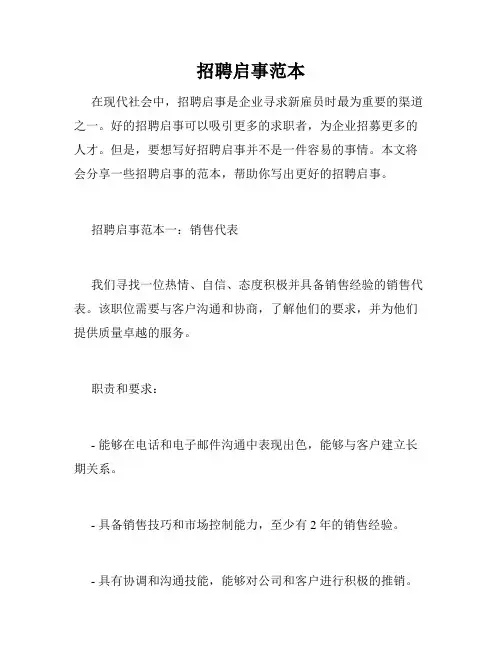 招聘启事范本

在现代社会中，招聘启事是企业寻求新雇员时最为重要的渠道之一。好的招聘启事可以吸引更多的求职者，为企业招募更多的人才。但是，要想写好招聘启事并不是一件容易的事情。本文将会分享一些招聘启事的范本，帮助你写出更好的招聘启事。

招聘启事范本一：销售代表

我们寻找一位热情、自信、态度积极并具备销售经验的销售代表。该职位需要与客户沟通和协商，了解他们的要求，并为他们提供质量卓越的服务。

职责和要求：

- 能够在电话和电子邮件沟通中表现出色，能够与客户建立长期关系。

- 具备销售技巧和市场控制能力，至少有 2 年的销售经验。

- 具有协调和沟通技能，能够对公司和客户进行积极的推销。